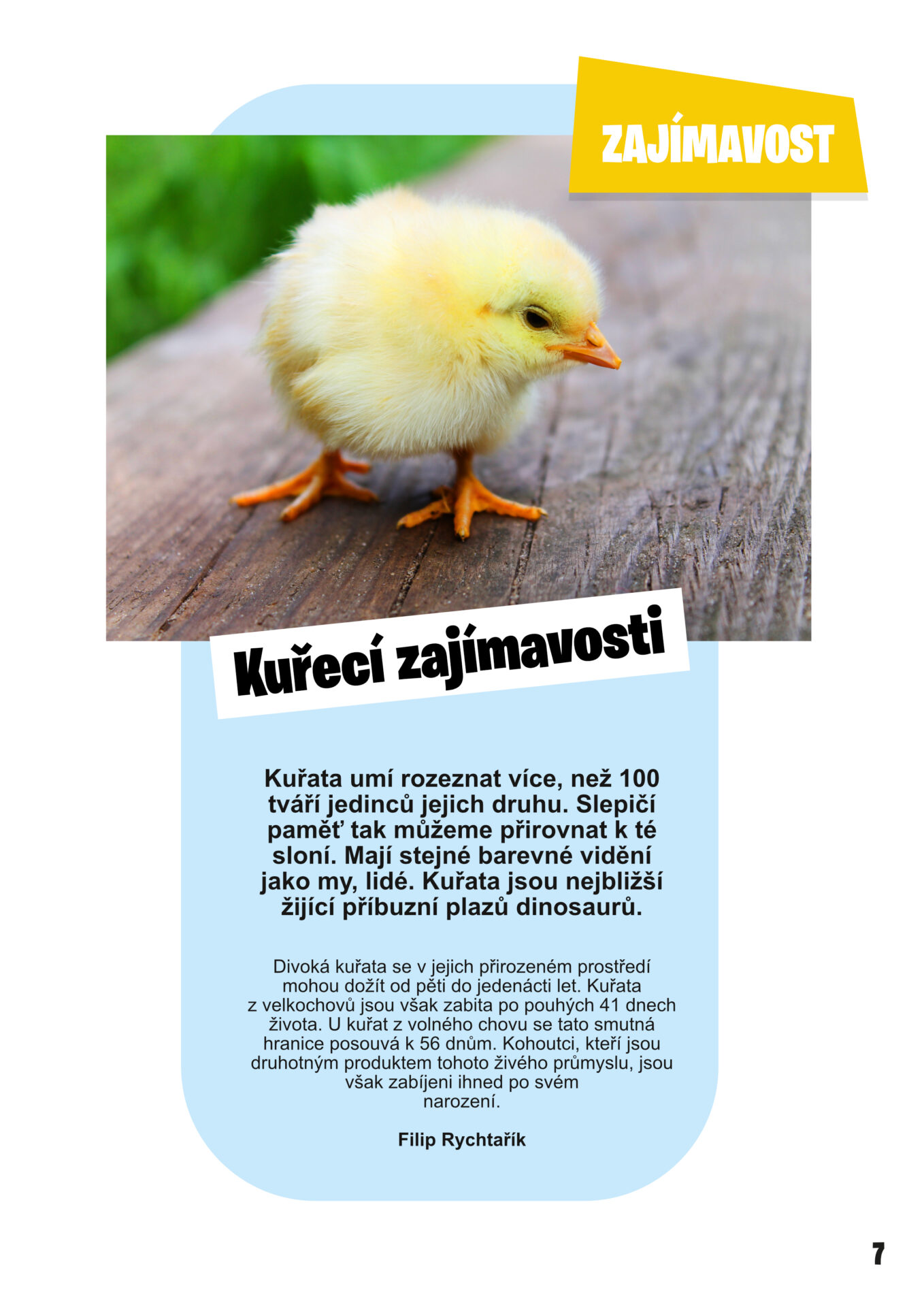 ZAJÍMAVOST

Kuřecí zajímavosti

Kuřata umí rozeznat více, než 100 tváří jedinců jejich druhu. Slepičí paměť tak můžeme přirovnat k té sloní. Mají stejné barevné vidění jako my, lidé. Kuřata jsou nejbližší žijící příbuzní plazů dinosaurů.

Divoká kuřata se v jejich přirozeném prostředí mohou dožít od pěti do jedenácti let. Kuřata z velkochovů jsou však zabita po pouhých 41 dnech života. U kuřat z volného chovu se tato smutná hranice posouvá k 56 dnům. Kohoutci, kteří jsou druhotným produktem tohoto živého průmyslu, jsou však zabíjeni ihned po svém narození.

Filip Rychtařík

7